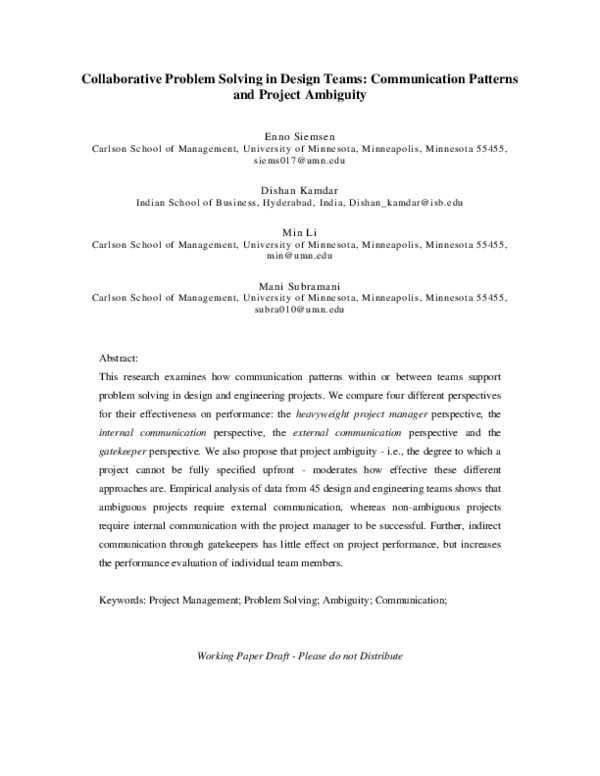 Collaborative Problem Solving in Design Teams: Communication Patterns and Project Ambiguity

Enno Siemsen
Carlson School of Management, University of Minnesota, Minneapolis, Minnesota 55455, siems017@umn.edu

Dishan Kamdar
Indian School of Business, Hyderabad, India, Dishan_kamdar@isb.edu

Min Li
Carlson School of Management, University of Minnesota, Minneapolis, Minnesota 55455, min@umn.edu

Mani Subramani
Carlson School of Management, University of Minnesota, Minneapolis, Minnesota 55455, subra010@umn.edu

Abstract:

This research examines how communication patterns within or between teams support problem solving in design and engineering projects. We compare four different perspectives for their effectiveness on performance: the heavyweight project manager perspective, the internal communication perspective, the external communication perspective and the gatekeeper perspective. We also propose that project ambiguity - i.e., the degree to which a project cannot be fully specified upfront - moderates how effective these different approaches are. Empirical analysis of data from 45 design and engineering teams shows that ambiguous projects require external communication, whereas non-ambiguous projects require internal communication with the project manager to be successful. Further, indirect communication through gatekeepers has little effect on project performance, but increases the performance evaluation of individual team members.

Keywords: Project Management; Problem Solving; Ambiguity; Communication;

Working Paper Draft - Please do not Distribute